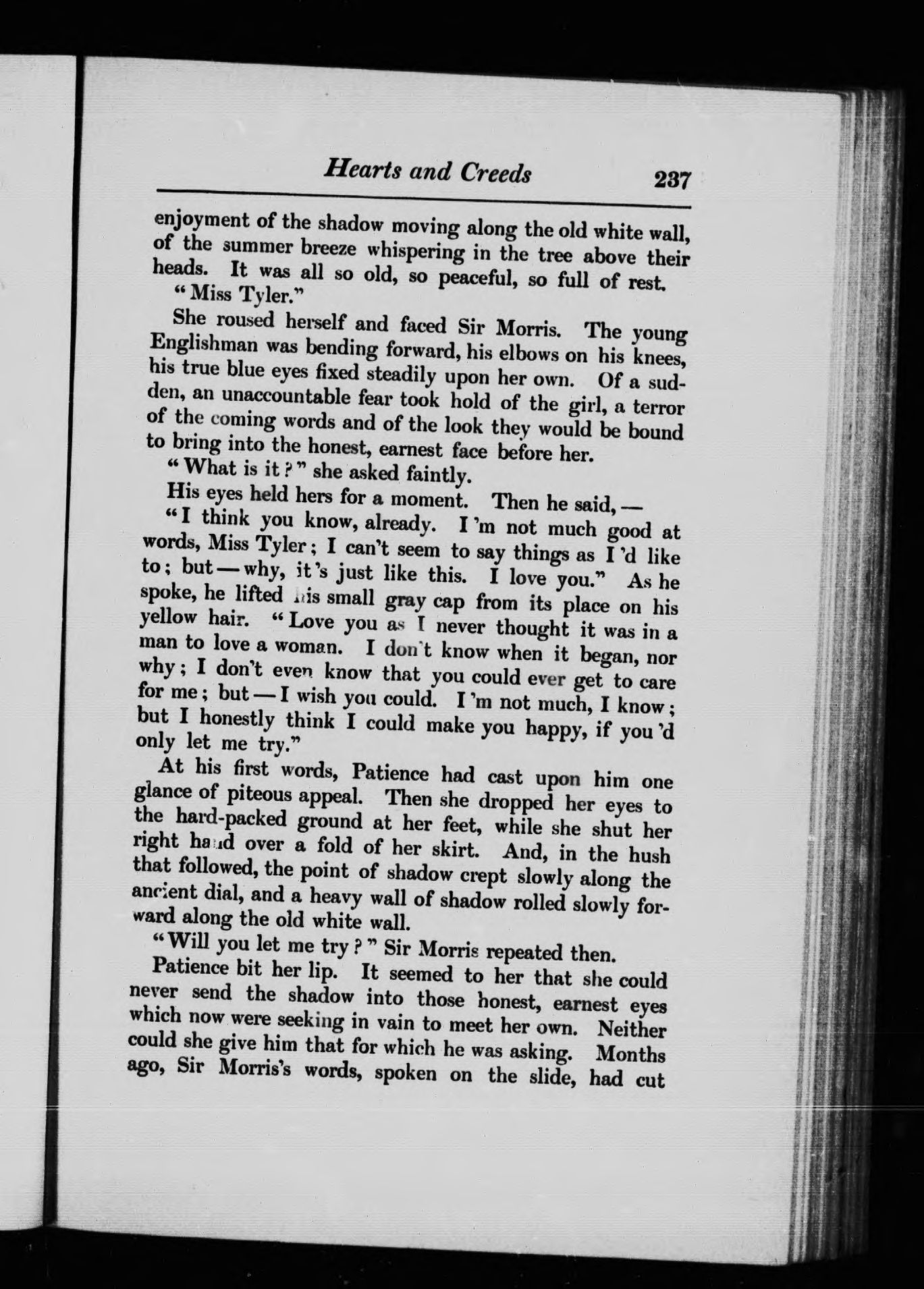 Hearts and Creeds 237

enjoyment of the shadow moving along the old white wall, of the summer breeze whispering in the tree above their heads. It was all so old, so peaceful, so full of rest.

"Miss Tyler."

She roused herself and faced Sir Morris. The young Englishman was bending forward, his elbows on his knees, his true blue eyes fixed steadily upon her own. Of a sudden, an unaccountable fear took hold of the girl, a terror of the coming words and of the look they would be bound to bring into the honest, earnest face before her.

"What is it?" she asked faintly.

His eyes held hers for a moment. Then he said, —

"I think you know, already. I 'm not much good at words, Miss Tyler; I can't seem to say things as I 'd like to; but — why, it 's just like this. I love you." As he spoke, he lifted his small gray cap from its place on his yellow hair. "Love you as I never thought it was in a man to love a woman. I don't know when it began, nor why; I don't even know that you could ever get to care for me; but — I wish you could. I 'm not much, I know; but I honestly think I could make you happy, if you 'd only let me try."

At his first words, Patience had cast upon him one glance of piteous appeal. Then she dropped her eyes to the hard-packed ground at her feet, while she shut her right hand over a fold of her skirt. And, in the hush that followed, the point of shadow crept slowly along the ancient dial, and a heavy wall of shadow rolled slowly forward along the old white wall.

"Will you let me try?" Sir Morris repeated then.

Patience bit her lip. It seemed to her that she could never send the shadow into those honest, earnest eyes which now were seeking in vain to meet her own. Neither could she give him that for which he was asking. Months ago, Sir Morris's words, spoken on the slide, had cut